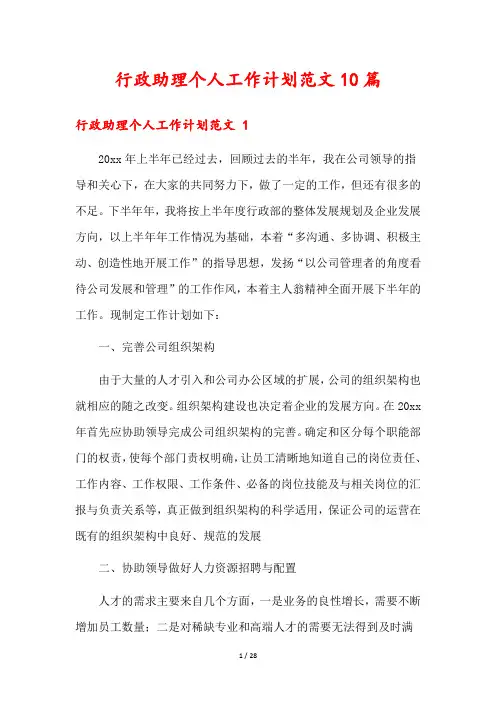 行政助理个人工作计划范文10篇

行政助理个人工作计划范文 1

20xx年上半年已经过去，回顾过去的半年，我在公司领导的指导和关心下，在大家的共同努力下，做了一定的工作，但还有很多的不足。下半年年，我将按上半年度行政部的整体发展规划及企业发展方向，以上半年年工作情况为基础，本着“多沟通、多协调、积极主动、创造性地开展工作”的指导思想，发扬“以公司管理者的角度看待公司发展和管理”的工作作风，本着主人翁精神全面开展下半年的工作。现制定工作计划如下：

一、完善公司组织架构

由于大量的人才引入和公司办公区域的扩展，公司的组织架构也就相应的随之改变。组织架构建设也决定着企业的发展方向。在20xx年首先应协助领导完成公司组织架构的完善。确定和区分每个职能部门的权责，使每个部门责权明确，让员工清晰地知道自己的岗位责任、工作内容、工作权限、工作条件、必备的岗位技能及与相关岗位的汇报与负责关系等，真正做到组织架构的科学适用，保证公司的运营在既有的组织架构中良好、规范的发展

二、协助领导做好人力资源招聘与配置

人才的需求主要来自几个方面，一是业务的良性增长，需要不断增加员工数量；二是对稀缺专业和高端人才的需要无法得到及时满

1 / 28